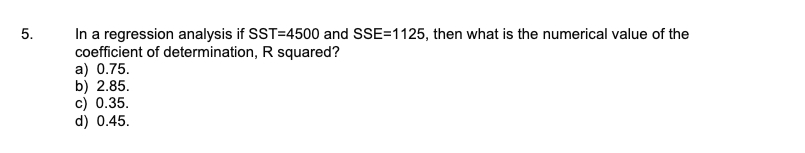 5. In a regression analysis if SST=4500 and SSE=1125, then what is the numerical value of the coefficient of determination, R squared?
a) 0.75.
b) 2.85.
c) 0.35.
d) 0.45.